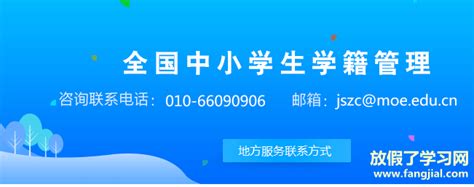 全国中小学生学籍管理

咨询联系电话：010-66090906　　邮箱：jszc@moe.edu.cn

地方服务联系方式

放假了学习网
www.fangjial.com